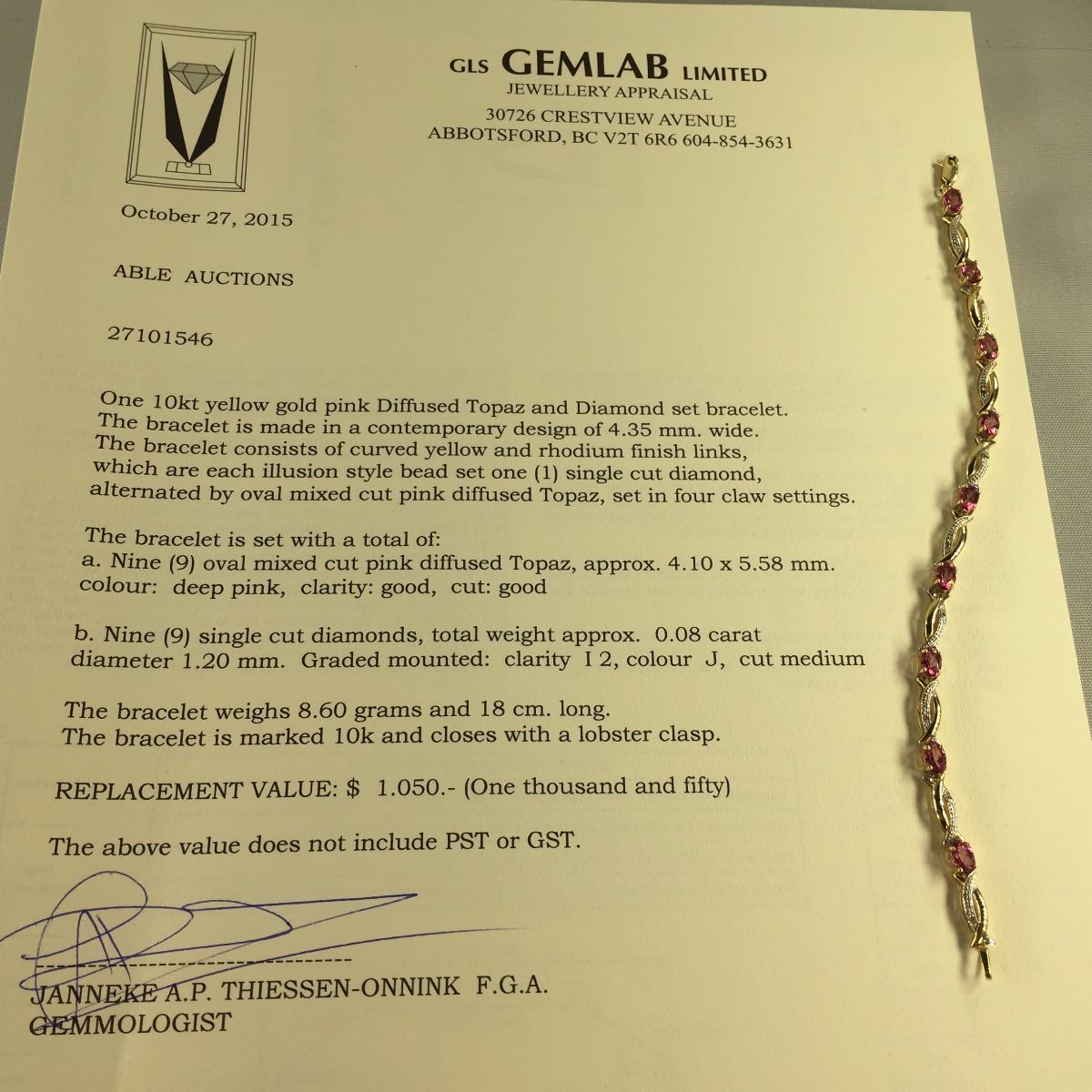 GLS GEMLAB LIMITED
JEWELLERY APPRAISAL
30726 CRESTVIEW AVENUE
ABBOTSFORD, BC V2T 6R6 604-854-3631

October 27, 2015

ABLE AUCTIONS

27101546

One 10kt yellow gold pink Diffused Topaz and Diamond set bracelet. The bracelet is made in a contemporary design of 4.35 mm. wide. The bracelet consists of curved yellow and rhodium finish links, which are each illusion style bead set one (1) single cut diamond, alternated by oval mixed cut pink diffused Topaz, set in four claw settings.

The bracelet is set with a total of:
a. Nine (9) oval mixed cut pink diffused Topaz, approx. 4.10 x 5.58 mm. colour: deep pink, clarity: good, cut: good

b. Nine (9) single cut diamonds, total weight approx. 0.08 carat diameter 1.20 mm. Graded mounted: clarity I 2, colour J, cut medium

The bracelet weighs 8.60 grams and 18 cm. long.
The bracelet is marked 10k and closes with a lobster clasp.

REPLACEMENT VALUE: $ 1.050.- (One thousand and fifty)

The above value does not include PST or GST.

JANNEKE A.P. THIESSEN-ONNINK F.G.A.
GEMMOLOGIST